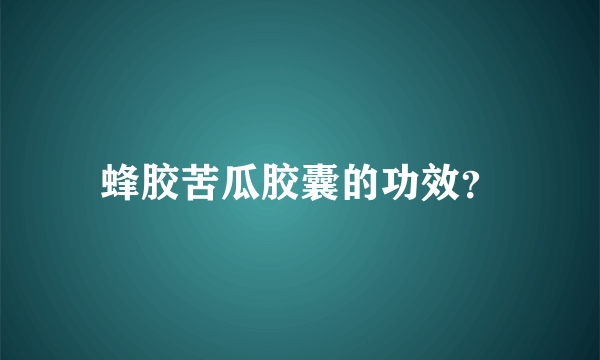 蜂胶苦瓜胶囊的功效?